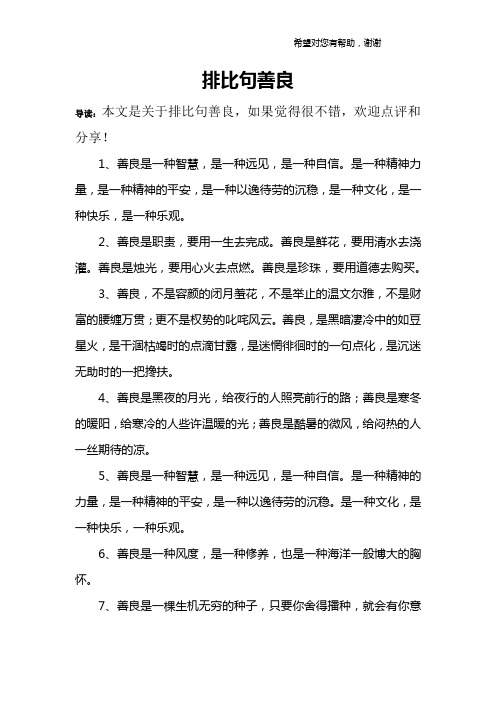 希望对您有帮助，谢谢

排比句善良

导读：本文是关于排比句善良，如果觉得很不错，欢迎点评和分享！

1、善良是一种智慧，是一种远见，是一种自信。是一种精神力量，是一种精神的平安，是一种以逸待劳的沉稳，是一种文化，是一种快乐，是一种乐观。

2、善良是职责，要用一生去完成。善良是鲜花，要用清水去浇灌。善良是烛光，要用心火去点燃。善良是珍珠，要用道德去购买。

3、善良，不是容颜的闭月羞花，不是举止的温文尔雅，不是财富的腰缠万贯；更不是权势的叱咤风云。善良，是黑暗凄冷中的如豆星火，是干涸枯竭时的点滴甘露，是迷惘徘徊时的一句点化，是沉迷无助时的一把搀扶。

4、善良是黑夜的月光，给夜行的人照亮前行的路；善良是寒冬的暖阳，给寒冷的人些许温暖的光；善良是酷暑的微风，给闷热的人一丝期待的凉。

5、善良是一种智慧，是一种远见，是一种自信。是一种精神的力量，是一种精神的平安，是一种以逸待劳的沉稳。是一种文化，是一种快乐，一种乐观。

6、善良是一种风度，是一种修养，也是一种海洋一般博大的胸怀。

7、善良是一棵生机无穷的种子，只要你舍得播种，就会有你意